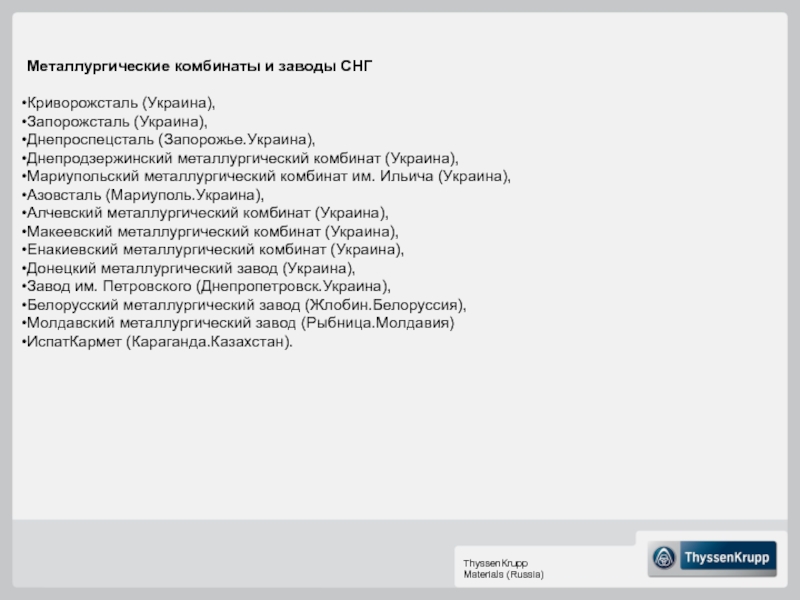 Металлургические комбинаты и заводы СНГ

•Криворожсталь (Украина),
•Запорожсталь (Украина),
•Днепроспецсталь (Запорожье.Украина),
•Днепродзержинский металлургический комбинат (Украина),
•Мариупольский металлургический комбинат им. Ильича (Украина),
•Азовсталь (Мариуполь.Украина),
•Алчевский металлургический комбинат (Украина),
•Макеевский металлургический комбинат (Украина),
•Енакиевский металлургический комбинат (Украина),
•Донецкий металлургический завод (Украина),
•Завод им. Петровского (Днепропетровск.Украина),
•Белорусский металлургический завод (Жлобин.Белоруссия),
•Молдавский металлургический завод (Рыбница.Молдавия)
•ИспатКармет (Караганда.Казахстан).

ThyssenKrupp
Materials (Russia)

ThyssenKrupp